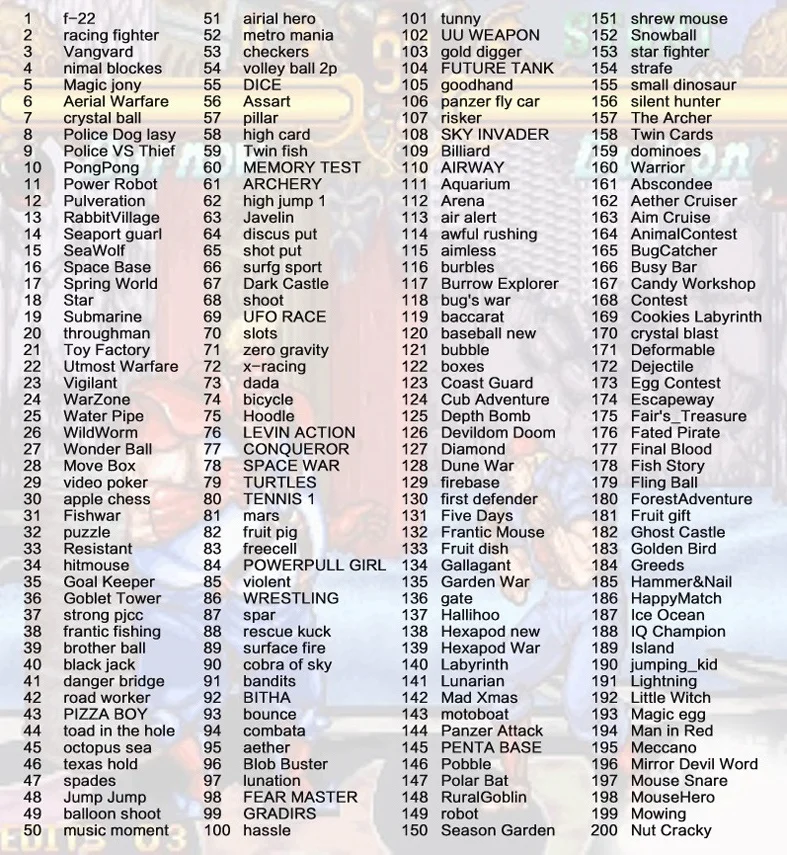 1 f-22
2 racing fighter
3 Vangvard
4 nimal blockes
5 Magic jony
6 Aerial Warfare
7 crystal ball
8 Police Dog lasy
9 Police VS Thief
10 PongPong
11 Power Robot
12 Pulveration
13 RabbitVillage
14 Seaport guarl
15 SeaWolf
16 Space Base
17 Spring World
18 Star
19 Submarine
20 throughman
21 Toy Factory
22 Utmost Warfare
23 Vigilant
24 WarZone
25 Water Pipe
26 WildWorm
27 Wonder Ball
28 Move Box
29 video poker
30 apple chess
31 Fishwar
32 puzzle
33 Resistant
34 hitmouse
35 Goal Keeper
36 Goblet Tower
37 strong pjcc
38 frantic fishing
39 brother ball
40 black jack
41 danger bridge
42 road worker
43 PIZZA BOY
44 toad in the hole
45 octopus sea
46 texas hold
47 spades
48 Jump Jump
49 balloon shoot
50 music moment

51 airial hero
52 metro mania
53 checkers
54 volley ball 2p
55 DICE
56 Assart
57 pillar
58 high card
59 Twin fish
60 MEMORY TEST
61 ARCHERY
62 high jump 1
63 Javelin
64 discus put
65 shot put
66 surfg sport
67 Dark Castle
68 shoot
69 UFO RACE
70 slots
71 zero gravity
72 x-racing
73 dada
74 bicycle
75 Hoodle
76 LEVIN ACTION
77 CONQUEROR
78 SPACE WAR
79 TURTLES
80 TENNIS 1
81 mars
82 fruit pig
83 freecell
84 POWERPULL GIRL
85 violent
86 WRESTLING
87 spar
88 rescue kuck
89 surface fire
90 cobra of sky
91 bandits
92 BITHA
93 bounce
94 combata
95 aether
96 Blob Buster
97 lunation
98 FEAR MASTER
99 GRADIRS
100 hassle

101 tunny
102 UU WEAPON
103 gold digger
104 FUTURE TANK
105 goodhand
106 panzer fly car
107 risker
108 SKY INVADER
109 Billiard
110 AIRWAY
111 Aquarium
112 Arena
113 air alert
114 awful rushing
115 aimless
116 burbles
117 Burrow Explorer
118 bug's war
119 baccarat
120 baseball new
121 bubble
122 boxes
123 Coast Guard
124 Cub Adventure
125 Depth Bomb
126 Devildom Doom
127 Diamond
128 Dune War
129 firebase
130 first defender
131 Five Days
132 Frantic Mouse
133 Fruit dish
134 Gallagant
135 Garden War
136 gate
137 Hallihoo
138 Hexapod new
139 Hexapod War
140 Labyrinth
141 Lunarian
142 Mad Xmas
143 motoboat
144 Panzer Attack
145 PENTA BASE
146 Pobble
147 Polar Bat
148 RuralGoblin
149 robot
150 Season Garden

151 shrew mouse
152 Snowball
153 star fighter
154 strafe
155 small dinosaur
156 silent hunter
157 The Archer
158 Twin Cards
159 dominoes
160 Warrior
161 Abscondee
162 Aether Cruiser
163 Aim Cruise
164 AnimalContest
165 BugCatcher
166 Busy Bar
167 Candy Workshop
168 Contest
169 Cookies Labyrinth
170 crystal blast
171 Deformable
172 Dejectile
173 Egg Contest
174 Escapeway
175 Fair's_Treasure
176 Fated Pirate
177 Final Blood
178 Fish Story
179 Fling Ball
180 ForestAdventure
181 Fruit gift
182 Ghost Castle
183 Golden Bird
184 Greeds
185 Hammer&Nail
186 HappyMatch
187 Ice Ocean
188 IQ Champion
189 Island
190 jumping_kid
191 Lightning
192 Little Witch
193 Magic egg
194 Man in Red
195 Meccano
196 Mirror Devil Word
197 Mouse Snare
198 MouseHero
199 Mowing
200 Nut Cracky